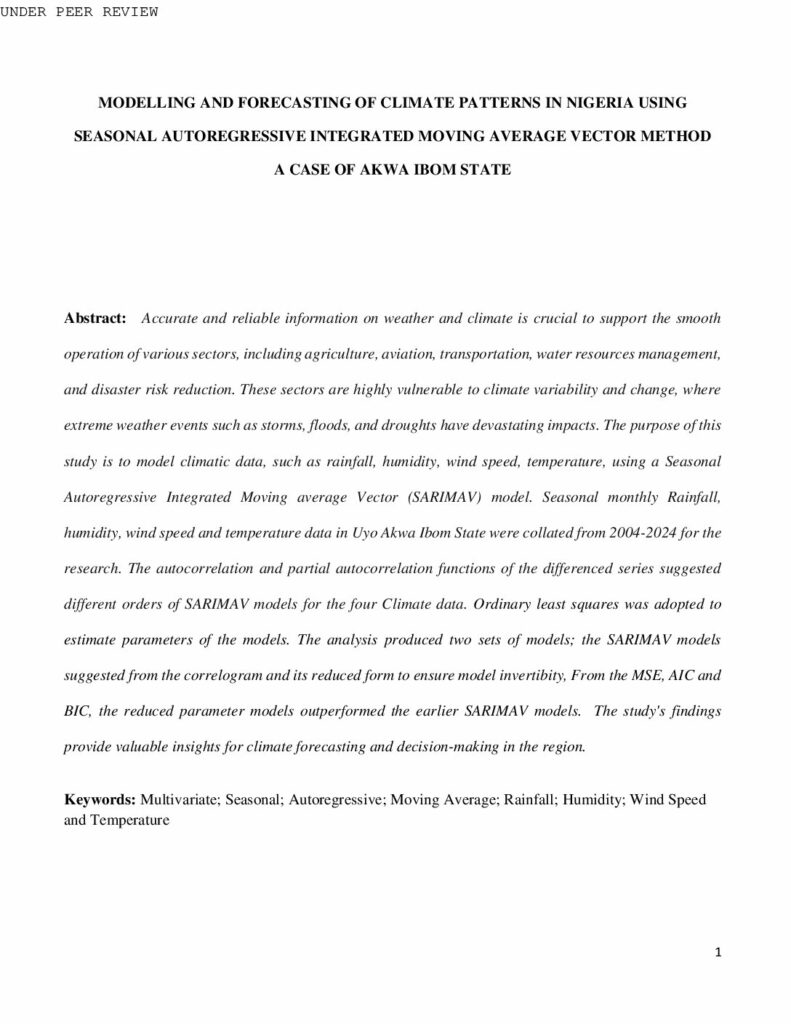 UNDER PEER REVIEW

MODELLING AND FORECASTING OF CLIMATE PATTERNS IN NIGERIA USING SEASONAL AUTOREGRESSIVE INTEGRATED MOVING AVERAGE VECTOR METHOD A CASE OF AKWA IBOM STATE

Abstract: Accurate and reliable information on weather and climate is crucial to support the smooth operation of various sectors, including agriculture, aviation, transportation, water resources management, and disaster risk reduction. These sectors are highly vulnerable to climate variability and change, where extreme weather events such as storms, floods, and droughts have devastating impacts. The purpose of this study is to model climatic data, such as rainfall, humidity, wind speed, temperature, using a Seasonal Autoregressive Integrated Moving average Vector (SARIMAV) model. Seasonal monthly Rainfall, humidity, wind speed and temperature data in Uyo Akwa Ibom State were collated from 2004-2024 for the research. The autocorrelation and partial autocorrelation functions of the differenced series suggested different orders of SARIMAV models for the four Climate data. Ordinary least squares was adopted to estimate parameters of the models. The analysis produced two sets of models; the SARIMAV models suggested from the correlogram and its reduced form to ensure model invertibity, From the MSE, AIC and BIC, the reduced parameter models outperformed the earlier SARIMAV models. The study's findings provide valuable insights for climate forecasting and decision-making in the region.

Keywords: Multivariate; Seasonal; Autoregressive; Moving Average; Rainfall; Humidity; Wind Speed and Temperature

1